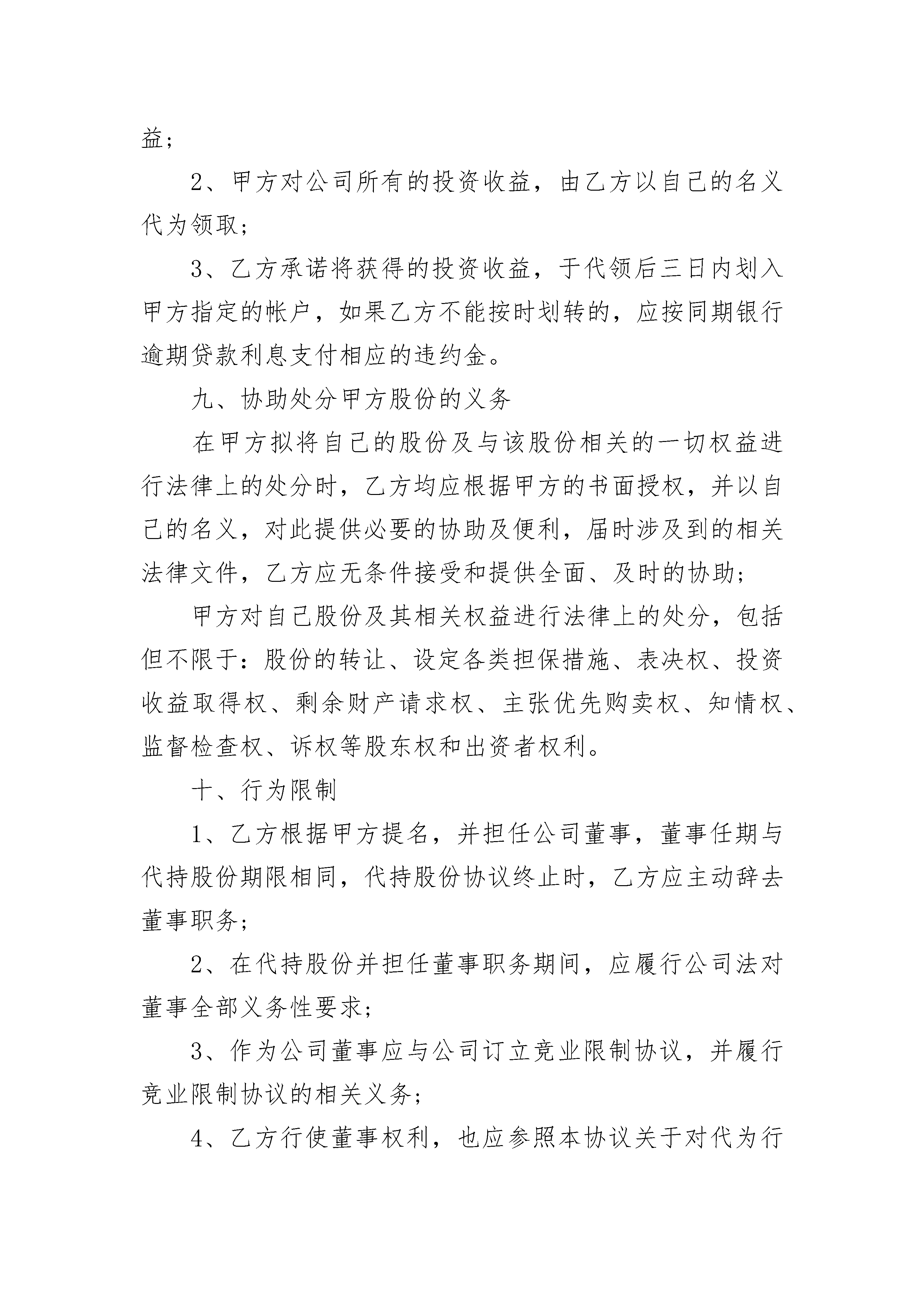 益；

2、甲方对公司所有的投资收益，由乙方以自己的名义代为领取；

3、乙方承诺将获得的投资收益，于代领后三日内划入甲方指定的帐户，如果乙方不能按时划转的，应按同期银行逾期贷款利息支付相应的违约金。

九、协助处分甲方股份的义务

在甲方拟将自己的股份及与该股份相关的一切权益进行法律上的处分时，乙方均应根据甲方的书面授权，并以自己的名义，对此提供必要的协助及便利，届时涉及到的相关法律文件，乙方应无条件接受和提供全面、及时的协助；

甲方对自己股份及其相关权益进行法律上的处分，包括但不限于：股份的转让、设定各类担保措施、表决权、投资收益取得权、剩余财产请求权、主张优先购卖权、知情权、监督检查权、诉权等股东权和出资者权利。

十、行为限制

1、乙方根据甲方提名，并担任公司董事，董事任期与代持股份期限相同，代持股份协议终止时，乙方应主动辞去董事职务；

2、在代持股份并担任董事职务期间，应履行公司法对董事全部义务性要求；

3、作为公司董事应与公司订立竞业限制协议，并履行竞业限制协议的相关义务；

4、乙方行使董事权利，也应参照本协议关于对代为行